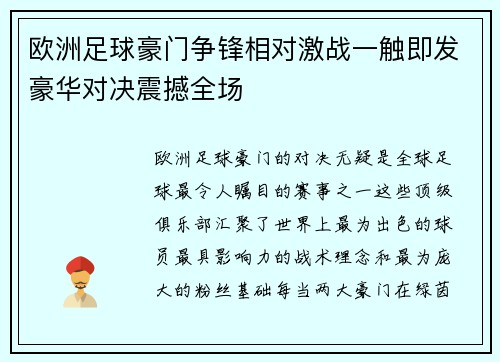 欧洲足球豪门争锋相对激战一触即发豪华对决震撼全场

欧洲足球豪门的对决无疑是全球足球最令人瞩目的赛事之一这些顶级俱乐部汇聚了世界上最为出色的球员最具影响力的战术理念和最为庞大的粉丝基础每当两大豪门在绿茵